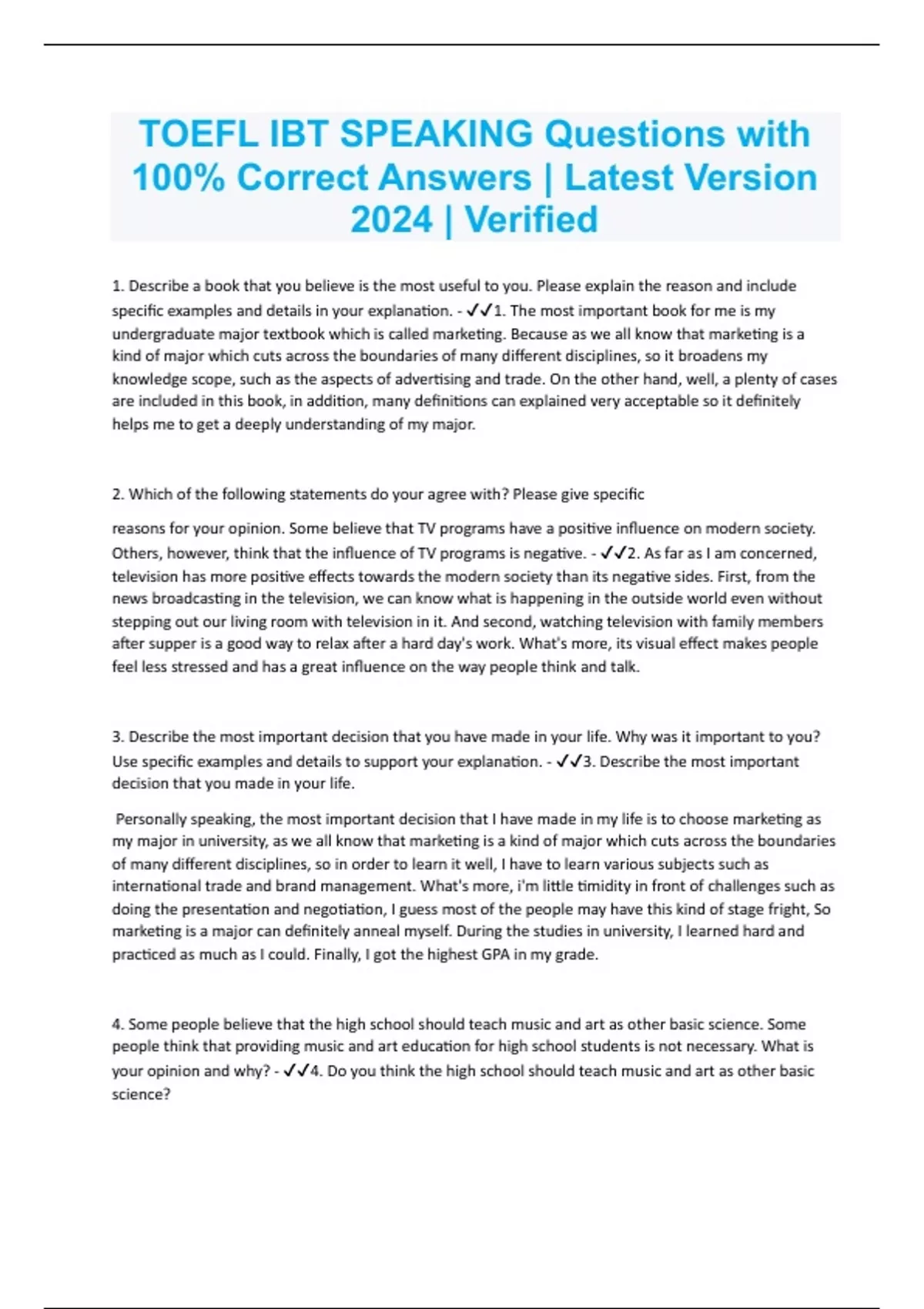 TOEFL IBT SPEAKING Questions with 100% Correct Answers | Latest Version 2024 | Verified

1. Describe a book that you believe is the most useful to you. Please explain the reason and include specific examples and details in your explanation. - ✓✓1. The most important book for me is my undergraduate major textbook which is called marketing. Because as we all know that marketing is a kind of major which cuts across the boundaries of many different disciplines, so it broadens my knowledge scope, such as the aspects of advertising and trade. On the other hand, well, a plenty of cases are included in this book, in addition, many definitions can explained very acceptable so it definitely helps me to get a deeply understanding of my major.

2. Which of the following statements do your agree with? Please give specific

reasons for your opinion. Some believe that TV programs have a positive influence on modern society. Others, however, think that the influence of TV programs is negative. - ✓✓2. As far as I am concerned, television has more positive effects towards the modern society than its negative sides. First, from the news broadcasting in the television, we can know what is happening in the outside world even without stepping out our living room with television in it. And second, watching television with family members after supper is a good way to relax after a hard day's work. What's more, its visual effect makes people feel less stressed and has a great influence on the way people think and talk.

3. Describe the most important decision that you have made in your life. Why was it important to you? Use specific examples and details to support your explanation. - ✓✓3. Describe the most important decision that you made in your life.

Personally speaking, the most important decision that I have made in my life is to choose marketing as my major in university, as we all know that marketing is a kind of major which cuts across the boundaries of many different disciplines, so in order to learn it well, I have to learn various subjects such as international trade and brand management. What's more, i'm little timidity in front of challenges such as doing the presentation and negotiation, I guess most of the people may have this kind of stage fright, So marketing is a major can definitely anneal myself. During the studies in university, I learned hard and practiced as much as I could. Finally, I got the highest GPA in my grade.

4. Some people believe that the high school should teach music and art as other basic science. Some people think that providing music and art education for high school students is not necessary. What is your opinion and why? - ✓✓4. Do you think the high school should teach music and art as other basic science?